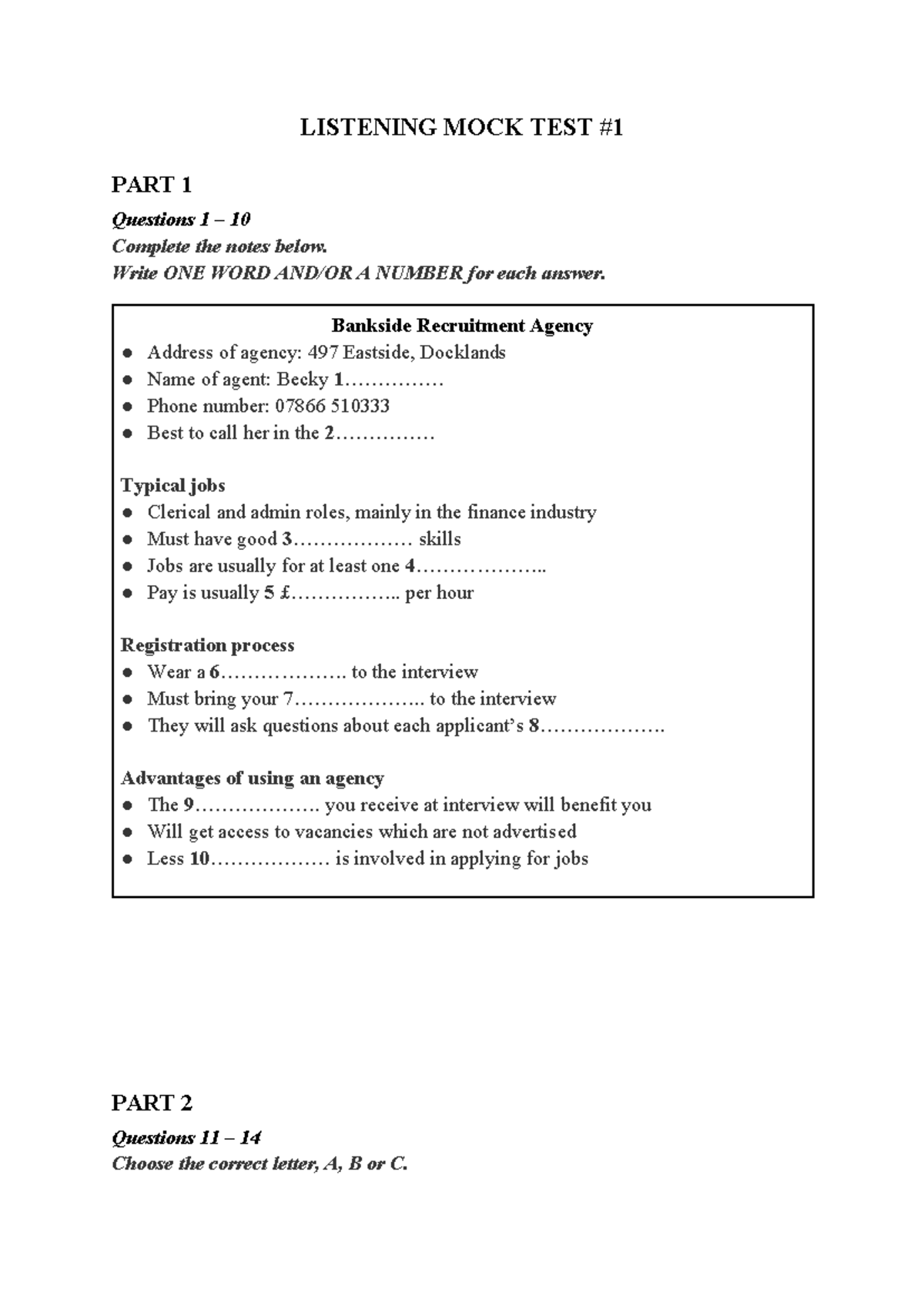 LISTENING MOCK TEST #1

PART 1

Questions 1 – 10
Complete the notes below.
Write ONE WORD AND/OR A NUMBER for each answer.

Bankside Recruitment Agency
● Address of agency: 497 Eastside, Docklands
● Name of agent: Becky 1……………
● Phone number: 07866 510333
● Best to call her in the 2……………

Typical jobs
● Clerical and admin roles, mainly in the finance industry
● Must have good 3……………… skills
● Jobs are usually for at least one 4………………..
● Pay is usually 5 £…………….. per hour

Registration process
● Wear a 6………………. to the interview
● Must bring your 7……………….. to the interview
● They will ask questions about each applicant's 8……………….

Advantages of using an agency
● The 9………………. you receive at interview will benefit you
● Will get access to vacancies which are not advertised
● Less 10……………… is involved in applying for jobs

PART 2

Questions 11 – 14
Choose the correct letter, A, B or C.